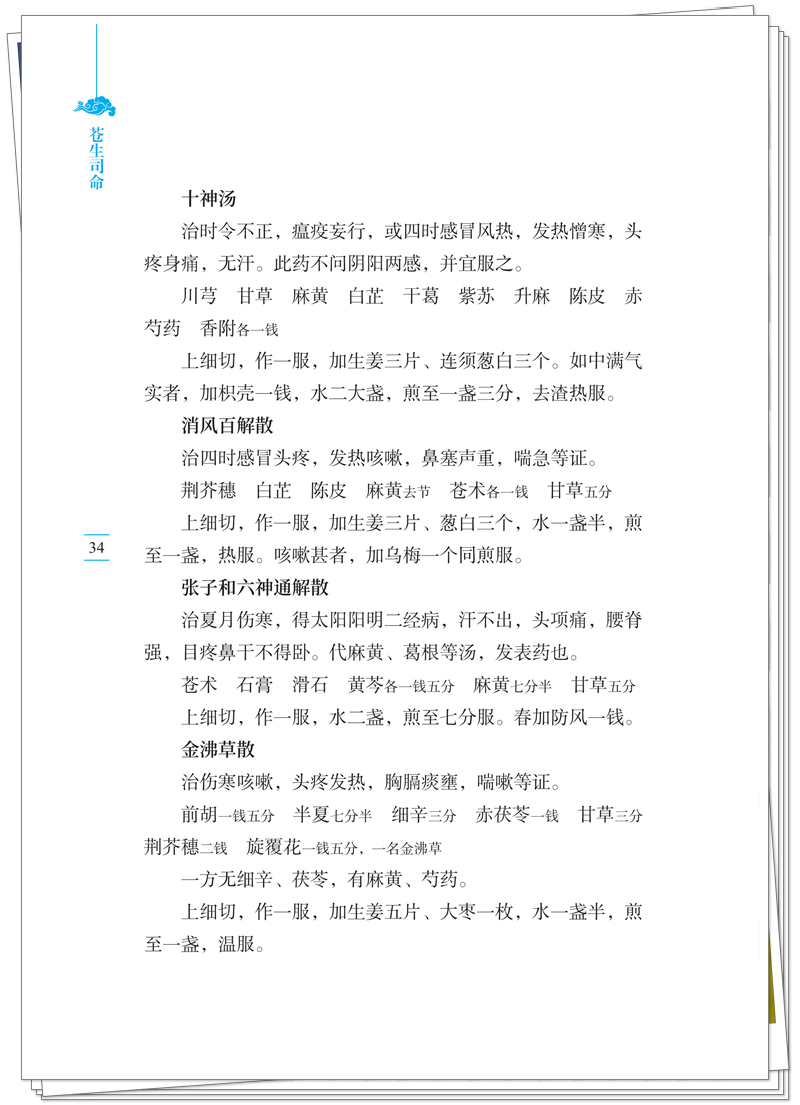 苍生司命

34

十神汤

治时令不正，瘟疫妄行，或四时感冒风热，发热憎寒，头疼身痛，无汗。此药不问阴阳两感，并宜服之。

川芎　甘草　麻黄　白芷　干葛　紫苏　升麻　陈皮　赤芍药　香附各一钱

上细切，作一服，加生姜三片、连须葱白三个。如中满气实者，加枳壳一钱，水二大盏，煎至一盏三分，去渣热服。

消风百解散

治四时感冒头疼，发热咳嗽，鼻塞声重，喘急等证。

荆芥穗　白芷　陈皮　麻黄去节　苍术各一钱　甘草五分

上细切，作一服，加生姜三片、葱白三个，水一盏半，煎至一盏，热服。咳嗽甚者，加乌梅一个同煎服。

张子和六神通解散

治夏月伤寒，得太阳阳明二经病，汗不出，头项痛，腰脊强，目疼鼻干不得卧。代麻黄、葛根等汤，发表药也。

苍术　石膏　滑石　黄芩各一钱五分　麻黄七分半　甘草五分

上细切，作一服，水二盏，煎至七分服。春加防风一钱。

金沸草散

治伤寒咳嗽，头疼发热，胸膈痰壅，喘嗽等证。

前胡一钱五分　半夏七分半　细辛三分　赤茯苓一钱　甘草三分　荆芥穗二钱　旋覆花一钱五分，一名金沸草

一方无细辛、茯苓，有麻黄、芍药。

上细切，作一服，加生姜五片、大枣一枚，水一盏半，煎至一盏，温服。